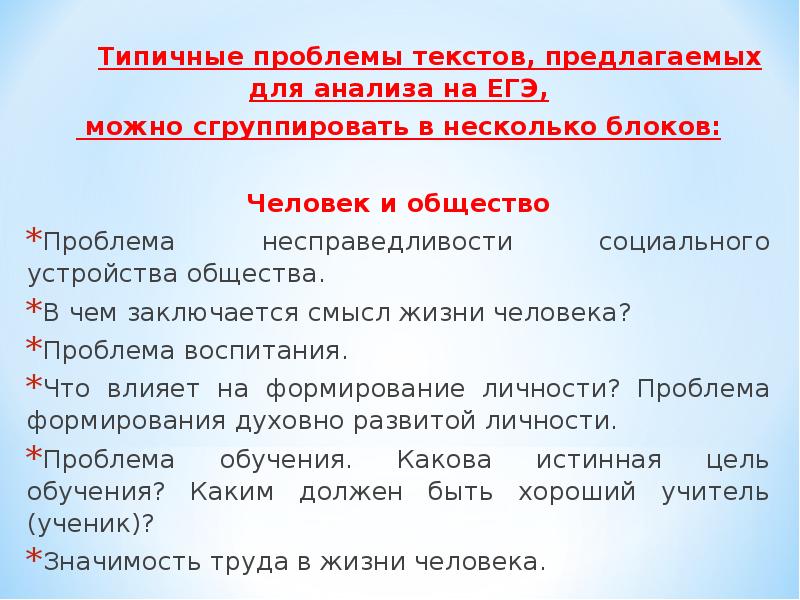 Типичные проблемы текстов, предлагаемых для анализа на ЕГЭ,
можно сгруппировать в несколько блоков:

Человек и общество

*Проблема несправедливости социального устройства общества.
*В чем заключается смысл жизни человека?
*Проблема воспитания.
*Что влияет на формирование личности? Проблема формирования духовно развитой личности.
*Проблема обучения. Какова истинная цель обучения? Каким должен быть хороший учитель (ученик)?
*Значимость труда в жизни человека.